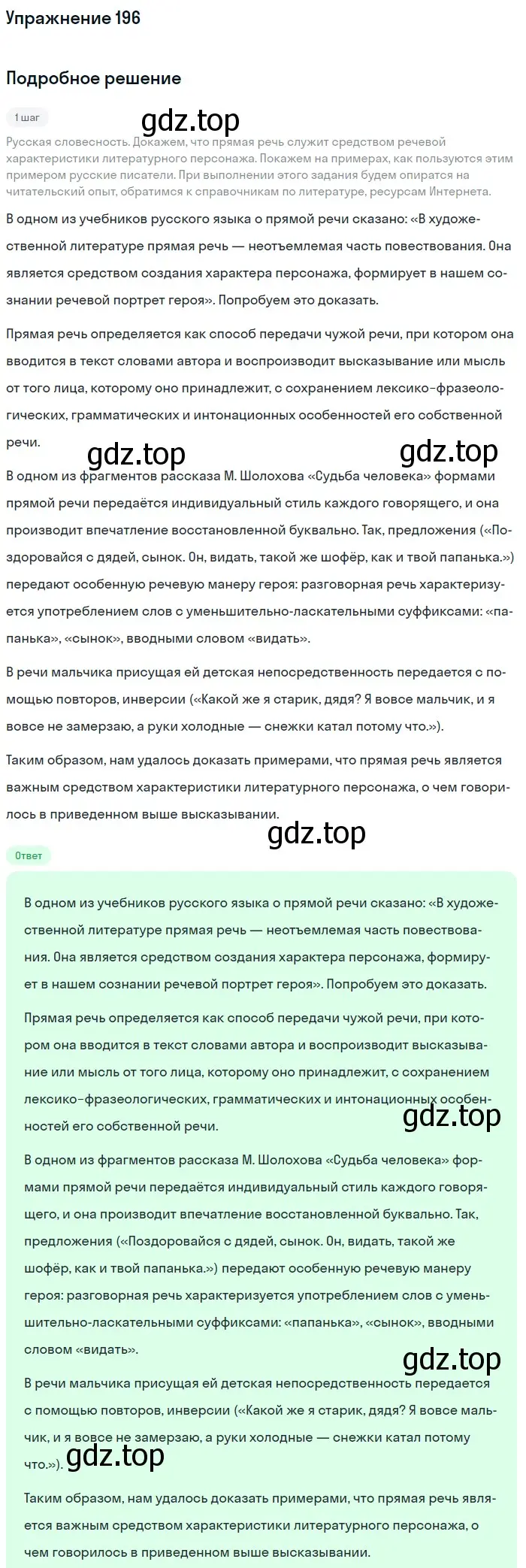 Упражнение 196

Подробное решение

1 шаг

gdz.top

Русская словесность. Докажем, что прямая речь служит средством речевой характеристики литературного персонажа. Покажем на примерах, как пользуются этим примером русские писатели. При выполнении этого задания будем опиратся на читательский опыт, обратимся к справочникам по литературе, ресурсам Интернета.

В одном из учебников русского языка о прямой речи сказано: «В художественной литературе прямая речь — неотъемлемая часть повествования. Она является средством создания характера персонажа, формирует в нашем сознании речевой портрет героя». Попробуем это доказать.

Прямая речь определяется как способ передачи чужой речи, при котором она вводится в текст словами автора и воспроизводит высказывание или мысль от того лица, которому оно принадлежит, с сохранением лексико-фразеологических, грамматических и интонационных особенностей его собственной речи.

gdz.top

gdz.top

В одном из фрагментов рассказа М. Шолохова «Судьба человека» формами прямой речи передаётся индивидуальный стиль каждого говорящего, и она производит впечатление восстановленной буквально. Так, предложения («Поздоровайся с дядей, сынок. Он, видать, такой же шофёр, как и твой папанька.») передают особенную речевую манеру героя: разговорная речь характеризуется употреблением слов с уменьшительно-ласкательными суффиксами: «папанька», «сынок», вводными словом «видать».

В речи мальчика присущая ей детская непосредственность передается с помощью повторов, инверсии («Какой же я старик, дядя? Я вовсе мальчик, и я вовсе не замерзаю, а руки холодные — снежки катал потому что.»).

Таким образом, нам удалось доказать примерами, что прямая речь является важным средством характеристики литературного персонажа, о чем говорилось в приведенном выше высказывании.

gdz.top

Ответ

В одном из учебников русского языка о прямой речи сказано: «В художественной литературе прямая речь — неотъемлемая часть повествования. Она является средством создания характера персонажа, формирует в нашем сознании речевой портрет героя». Попробуем это доказать.

Прямая речь определяется как способ передачи чужой речи, при котором она вводится в текст словами автора и воспроизводит высказывание или мысль от того лица, которому оно принадлежит, с сохранением лексико-фразеологических, грамматических и интонационных особенностей его собственной речи.

gdz.top

В одном из фрагментов рассказа М. Шолохова «Судьба человека» формами прямой речи передаётся индивидуальный стиль каждого говорящего, и она производит впечатление восстановленной буквально. Так, предложения («Поздоровайся с дядей, сынок. Он, видать, такой же шофёр, как и твой папанька.») передают особенную речевую манеру героя: разговорная речь характеризуется употреблением слов с уменьшительно-ласкательными суффиксами: «папанька», «сынок», вводными словом «видать».

gdz.top

В речи мальчика присущая ей детская непосредственность передается с помощью повторов, инверсии («Какой же я старик, дядя? Я вовсе мальчик, и я вовсе не замерзаю, а руки холодные — снежки катал потому что.»).

gdz.top

Таким образом, нам удалось доказать примерами, что прямая речь является важным средством характеристики литературного персонажа, о чем говорилось в приведенном выше высказывании.